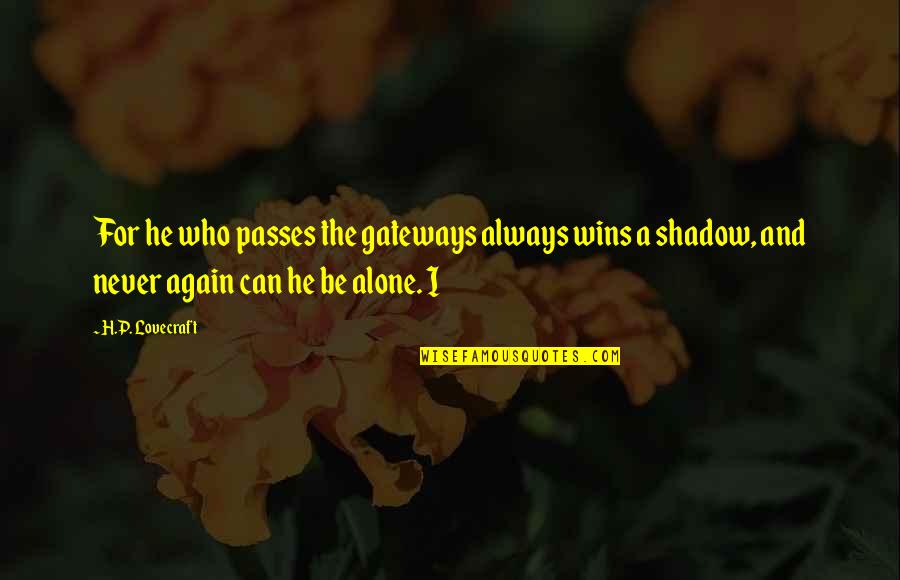 For he who passes the gateways always wins a shadow, and never again can he be alone. I

~H.P. Lovecraft

WISEFAMOUSQUOTES.COM